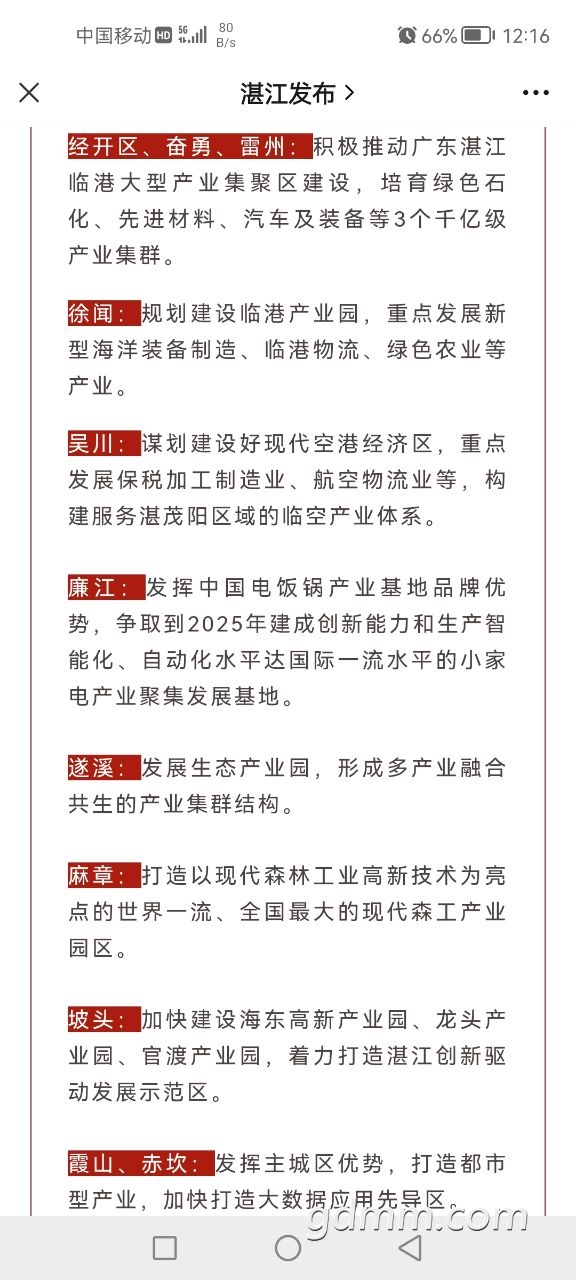 中国移动 HD 5G 80 B/s 66% 12:16

湛江发布 >

经开区、奋勇、雷州：积极推动广东湛江临港大型产业集聚区建设，培育绿色石化、先进材料、汽车及装备等3个千亿级产业集群。

徐闻：规划建设临港产业园，重点发展新型海洋装备制造、临港物流、绿色农业等产业。

吴川：谋划建设好现代空港经济区，重点发展保税加工制造业、航空物流业等，构建服务湛茂阳区域的临空产业体系。

廉江：发挥中国电饭锅产业基地品牌优势，争取到2025年建成创新能力和生产智能化、自动化水平达国际一流水平的小家电产业聚集发展基地。

遂溪：发展生态产业园，形成多产业融合共生的产业集群结构。

麻章：打造以现代森林工业高新技术为亮点的世界一流、全国最大的现代森工产业园区。

坡头：加快建设海东高新产业园、龙头产业园、官渡产业园，着力打造湛江创新驱动发展示范区。

霞山、赤坎：发挥主城区优势，打造都市型产业，加快打造大数据应用先导区。

gdmm.com